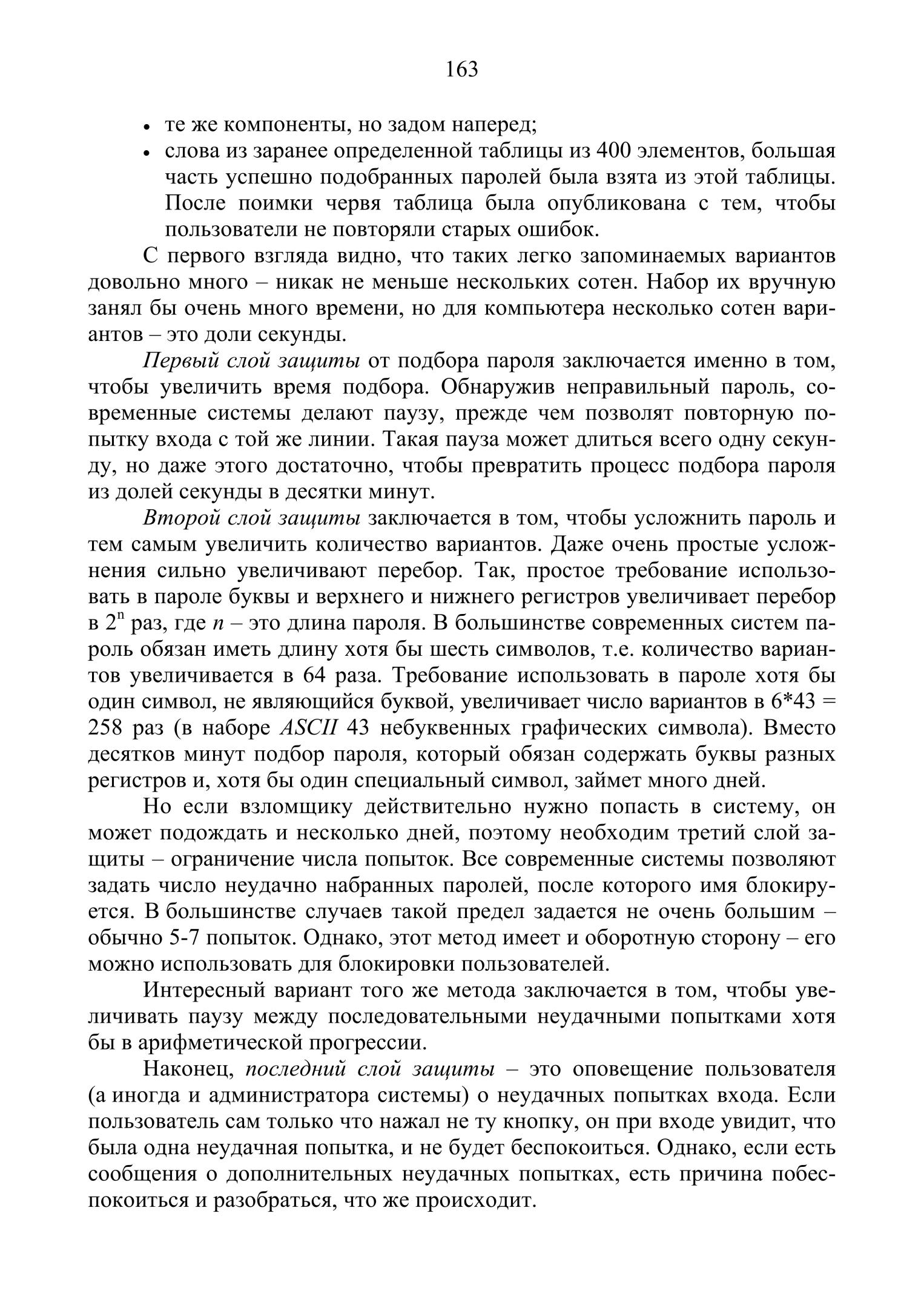 163

• те же компоненты, но задом наперед;
• слова из заранее определенной таблицы из 400 элементов, большая часть успешно подобранных паролей была взята из этой таблицы. После поимки червя таблица была опубликована с тем, чтобы пользователи не повторяли старых ошибок.

С первого взгляда видно, что таких легко запоминаемых вариантов довольно много – никак не меньше нескольких сотен. Набор их вручную занял бы очень много времени, но для компьютера несколько сотен вариантов – это доли секунды.

Первый слой защиты от подбора пароля заключается именно в том, чтобы увеличить время подбора. Обнаружив неправильный пароль, современные системы делают паузу, прежде чем позволят повторную попытку входа с той же линии. Такая пауза может длиться всего одну секунду, но даже этого достаточно, чтобы превратить процесс подбора пароля из долей секунды в десятки минут.

Второй слой защиты заключается в том, чтобы усложнить пароль и тем самым увеличить количество вариантов. Даже очень простые усложнения сильно увеличивают перебор. Так, простое требование использовать в пароле буквы и верхнего и нижнего регистров увеличивает перебор в $2^n$ раз, где $n$ – это длина пароля. В большинстве современных систем пароль обязан иметь длину хотя бы шесть символов, т.е. количество вариантов увеличивается в 64 раза. Требование использовать в пароле хотя бы один символ, не являющийся буквой, увеличивает число вариантов в 6*43 = 258 раз (в наборе ASCII 43 небуквенных графических символа). Вместо десятков минут подбор пароля, который обязан содержать буквы разных регистров и, хотя бы один специальный символ, займет много дней.

Но если взломщику действительно нужно попасть в систему, он может подождать и несколько дней, поэтому необходим третий слой защиты – ограничение числа попыток. Все современные системы позволяют задать число неудачно набранных паролей, после которого имя блокируется. В большинстве случаев такой предел задается не очень большим – обычно 5-7 попыток. Однако, этот метод имеет и оборотную сторону – его можно использовать для блокировки пользователей.

Интересный вариант того же метода заключается в том, чтобы увеличивать паузу между последовательными неудачными попытками хотя бы в арифметической прогрессии.

Наконец, последний слой защиты – это оповещение пользователя (а иногда и администратора системы) о неудачных попытках входа. Если пользователь сам только что нажал не ту кнопку, он при входе увидит, что была одна неудачная попытка, и не будет беспокоиться. Однако, если есть сообщения о дополнительных неудачных попытках, есть причина побеспокоиться и разобраться, что же происходит.